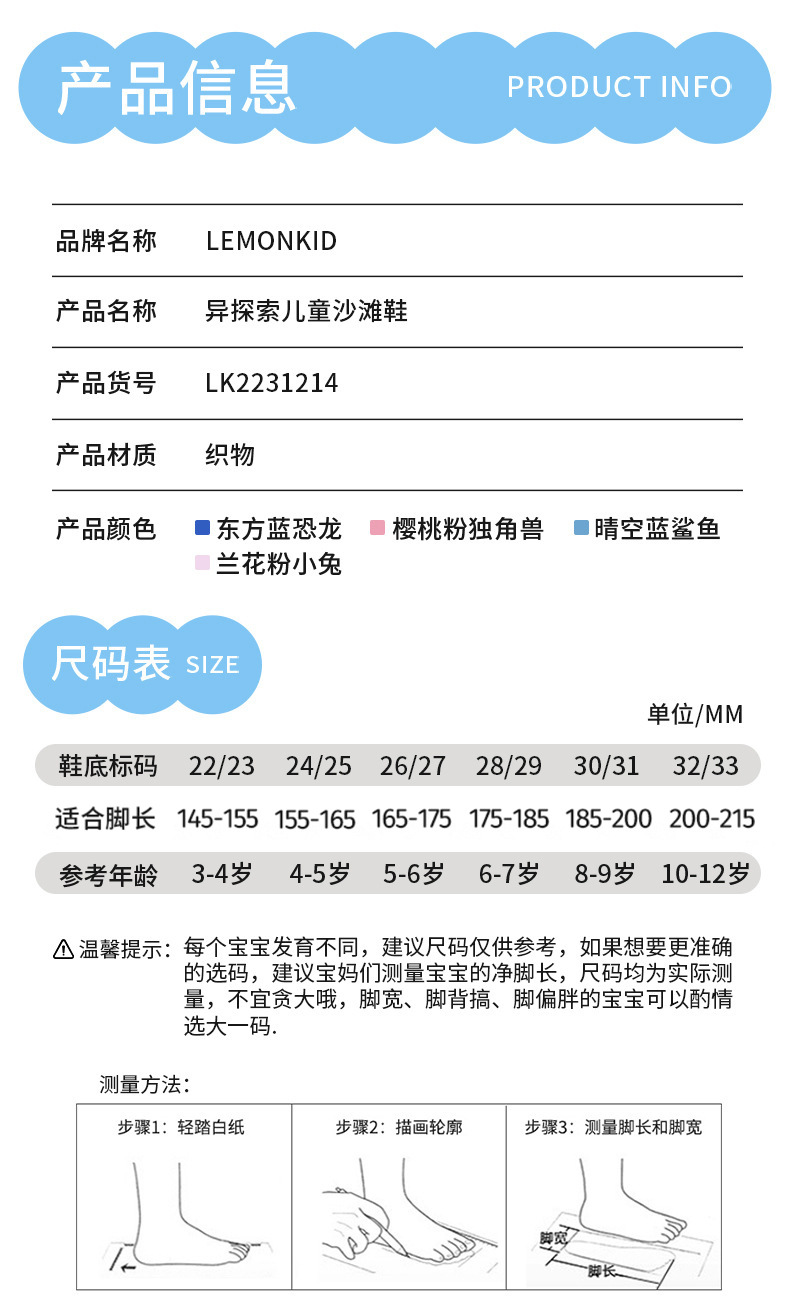 产品信息 PRODUCT INFO

| 品牌名称 | LEMONKID |
|---|---|
| 产品名称 | 异探索儿童沙滩鞋 |
| 产品货号 | LK2231214 |
| 产品材质 | 织物 |
| 产品颜色 | 东方蓝恐龙 樱桃粉独角兽 晴空蓝鲨鱼 兰花粉小兔 |

尺码表 SIZE

单位/MM

| 鞋底标码 | 22/23 | 24/25 | 26/27 | 28/29 | 30/31 | 32/33 |
|---|---|---|---|---|---|---|
| 适合脚长 | 145-155 | 155-165 | 165-175 | 175-185 | 185-200 | 200-215 |
| 参考年龄 | 3-4岁 | 4-5岁 | 5-6岁 | 6-7岁 | 8-9岁 | 10-12岁 |

温馨提示：每个宝宝发育不同，建议尺码仅供参考，如果想要更准确的选码，建议宝妈们测量宝宝的净脚长，尺码均为实际测量，不宜贪大哦，脚宽、脚背搞、脚偏胖的宝宝可以酌情选大一码.

测量方法：

步骤1：轻踏白纸

步骤2：描画轮廓

步骤3：测量脚长和脚宽

脚宽

脚长